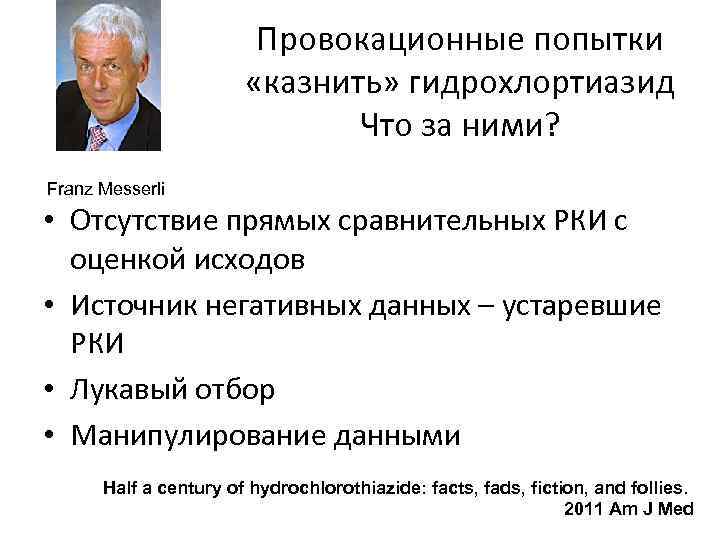 Провокационные попытки «казнить» гидрохлортиазид
Что за ними?

Franz Messerli

• Отсутствие прямых сравнительных РКИ с оценкой исходов
• Источник негативных данных – устаревшие РКИ
• Лукавый отбор
• Манипулирование данными

Half a century of hydrochlorothiazide: facts, fads, fiction, and follies.
2011 Am J Med